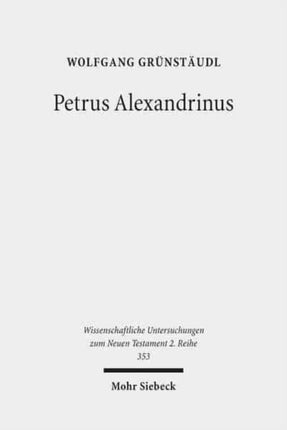 WOLFGANG GRÜNSTÄUDL

Petrus Alexandrinus

Wissenschaftliche Untersuchungen zum Neuen Testament 2. Reihe 353

Mohr Siebeck